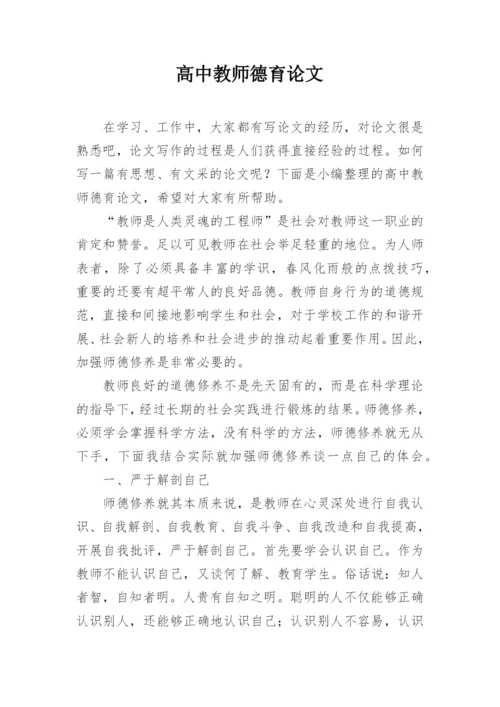 高中教师德育论文

在学习、工作中，大家都有写论文的经历，对论文很是熟悉吧，论文写作的过程是人们获得直接经验的过程。如何写一篇有思想、有文采的论文呢？下面是小编整理的高中教师德育论文，希望对大家有所帮助。

“教师是人类灵魂的工程师”是社会对教师这一职业的肯定和赞誉。足以可见教师在社会举足轻重的地位。为人师表者，除了必须具备丰富的学识，春风化雨般的点拨技巧，重要的还要有超乎常人的良好品德。教师自身行为的道德规范，直接和间接地影响学生和社会，对于学校工作的和谐开展、社会新人的培养和社会进步的推动起着重要作用。因此，加强师德修养是非常必要的。

教师良好的道德修养不是先天固有的，而是在科学理论的指导下，经过长期的社会实践进行锻炼的结果。师德修养，必须学会掌握科学方法，没有科学的方法，师德修养就无从下手，下面我结合实际就加强师德修养谈一点自己的体会。

一、严于解剖自己

师德修养就其本质来说，是教师在心灵深处进行自我认识、自我解剖、自我教育、自我斗争、自我改造和自我提高，开展自我批评，严于解剖自己。首先要学会认识自己。作为教师不能认识自己，又谈何了解、教育学生。俗话说：知人者智，自知者明。人贵有自知之明。聪明的人不仅能够正确认识别人，还能够正确地认识自己；认识别人不容易，认识